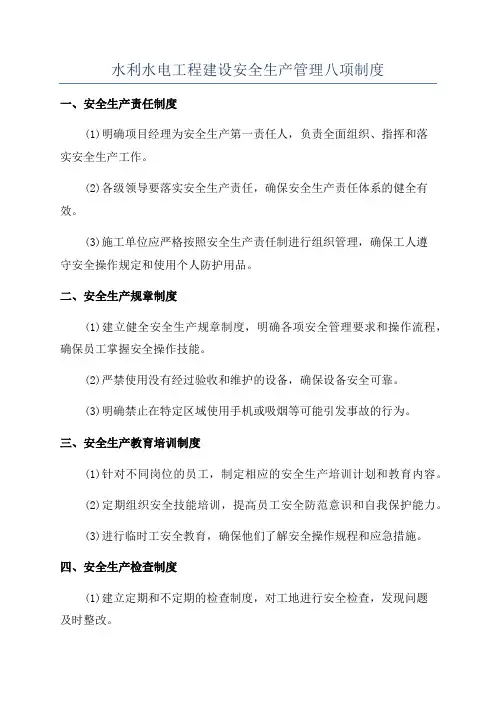 水利水电工程建设安全生产管理八项制度

一、安全生产责任制度

(1)明确项目经理为安全生产第一责任人，负责全面组织、指挥和落实安全生产工作。

(2)各级领导要落实安全生产责任，确保安全生产责任体系的健全有效。

(3)施工单位应严格按照安全生产责任制进行组织管理，确保工人遵守安全操作规定和使用个人防护用品。

二、安全生产规章制度

(1)建立健全安全生产规章制度，明确各项安全管理要求和操作流程，确保员工掌握安全操作技能。

(2)严禁使用没有经过验收和维护的设备，确保设备安全可靠。

(3)明确禁止在特定区域使用手机或吸烟等可能引发事故的行为。

三、安全生产教育培训制度

(1)针对不同岗位的员工，制定相应的安全生产培训计划和教育内容。

(2)定期组织安全技能培训，提高员工安全防范意识和自我保护能力。

(3)进行临时工安全教育，确保他们了解安全操作规程和应急措施。

四、安全生产检查制度

(1)建立定期和不定期的检查制度，对工地进行安全检查，发现问题及时整改。